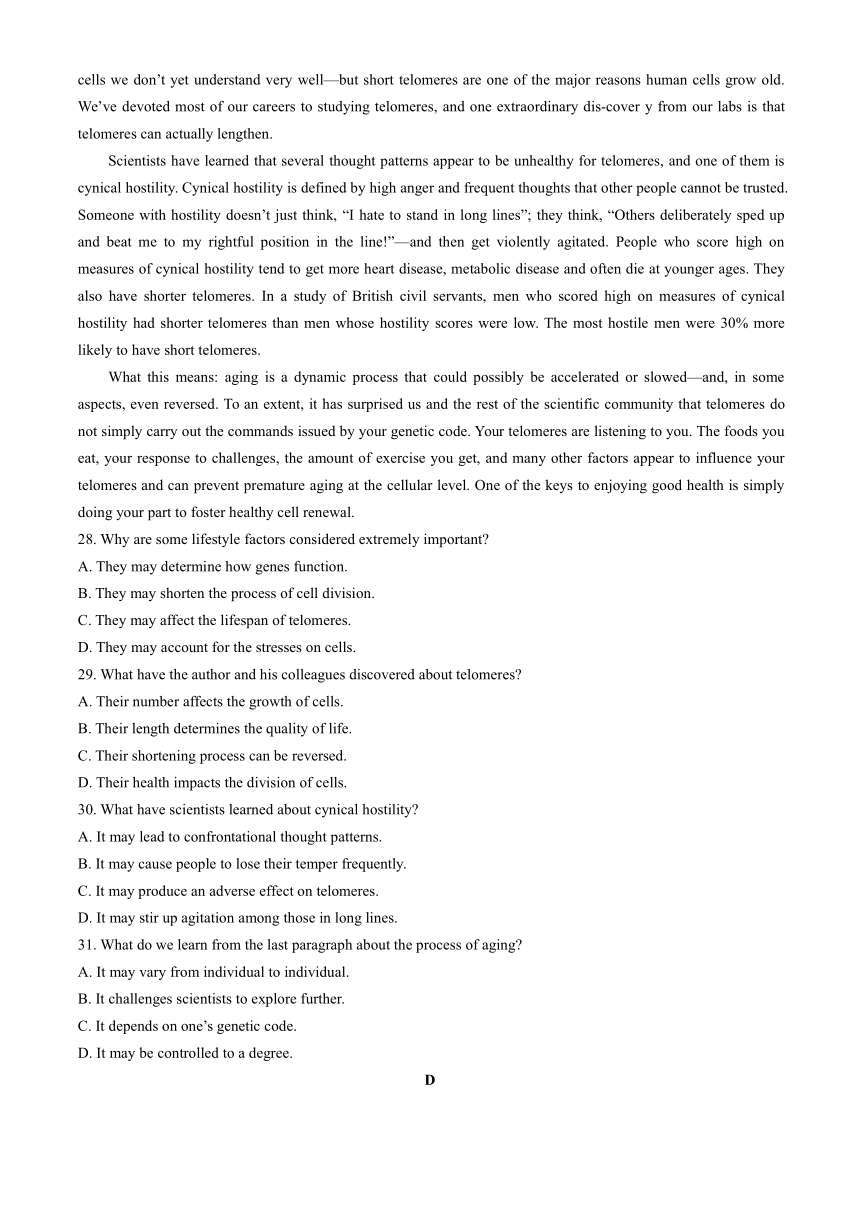 cells we don’t yet understand very well—but short telomeres are one of the major reasons human cells grow old. We’ve devoted most of our careers to studying telomeres, and one extraordinary dis-cover y from our labs is that telomeres can actually lengthen.

Scientists have learned that several thought patterns appear to be unhealthy for telomeres, and one of them is cynical hostility. Cynical hostility is defined by high anger and frequent thoughts that other people cannot be trusted. Someone with hostility doesn’t just think, “I hate to stand in long lines”; they think, “Others deliberately sped up and beat me to my rightful position in the line!”—and then get violently agitated. People who score high on measures of cynical hostility tend to get more heart disease, metabolic disease and often die at younger ages. They also have shorter telomeres. In a study of British civil servants, men who scored high on measures of cynical hostility had shorter telomeres than men whose hostility scores were low. The most hostile men were 30% more likely to have short telomeres.

What this means: aging is a dynamic process that could possibly be accelerated or slowed—and, in some aspects, even reversed. To an extent, it has surprised us and the rest of the scientific community that telomeres do not simply carry out the commands issued by your genetic code. Your telomeres are listening to you. The foods you eat, your response to challenges, the amount of exercise you get, and many other factors appear to influence your telomeres and can prevent premature aging at the cellular level. One of the keys to enjoying good health is simply doing your part to foster healthy cell renewal.

28. Why are some lifestyle factors considered extremely important?
A. They may determine how genes function.
B. They may shorten the process of cell division.
C. They may affect the lifespan of telomeres.
D. They may account for the stresses on cells.
29. What have the author and his colleagues discovered about telomeres?
A. Their number affects the growth of cells.
B. Their length determines the quality of life.
C. Their shortening process can be reversed.
D. Their health impacts the division of cells.
30. What have scientists learned about cynical hostility?
A. It may lead to confrontational thought patterns.
B. It may cause people to lose their temper frequently.
C. It may produce an adverse effect on telomeres.
D. It may stir up agitation among those in long lines.
31. What do we learn from the last paragraph about the process of aging?
A. It may vary from individual to individual.
B. It challenges scientists to explore further.
C. It depends on one’s genetic code.
D. It may be controlled to a degree.

D